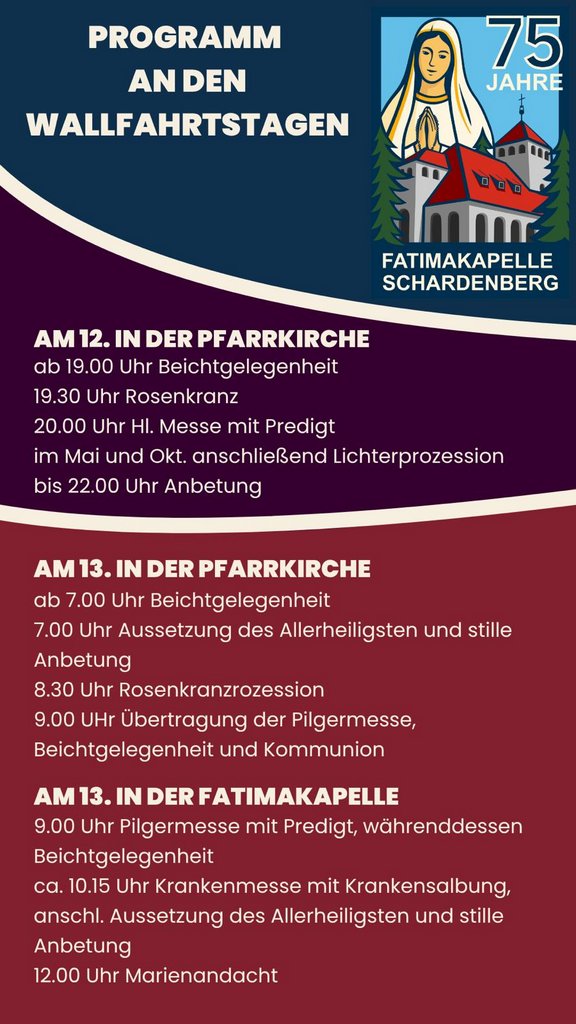 PROGRAMM AN DEN WALLFAHRTSTAGEN

75 JAHRE

FATIMAKAPELLE SCHARDENBERG

AM 12. IN DER PFARRKIRCHE
ab 19.00 Uhr Beichtgelegenheit
19.30 Uhr Rosenkranz
20.00 Uhr Hl. Messe mit Predigt
im Mai und Okt. anschließend Lichterprozession
bis 22.00 Uhr Anbetung

AM 13. IN DER PFARRKIRCHE
ab 7.00 Uhr Beichtgelegenheit
7.00 Uhr Aussetzung des Allerheiligsten und stille Anbetung
8.30 Uhr Rosenkranzrozession
9.00 UHr Übertragung der Pilgermesse, Beichtgelegenheit und Kommunion

AM 13. IN DER FATIMAKAPELLE
9.00 Uhr Pilgermesse mit Predigt, währenddessen Beichtgelegenheit
ca. 10.15 Uhr Krankenmesse mit Krankensalbung, anschl. Aussetzung des Allerheiligsten und stille Anbetung
12.00 Uhr Marienandacht